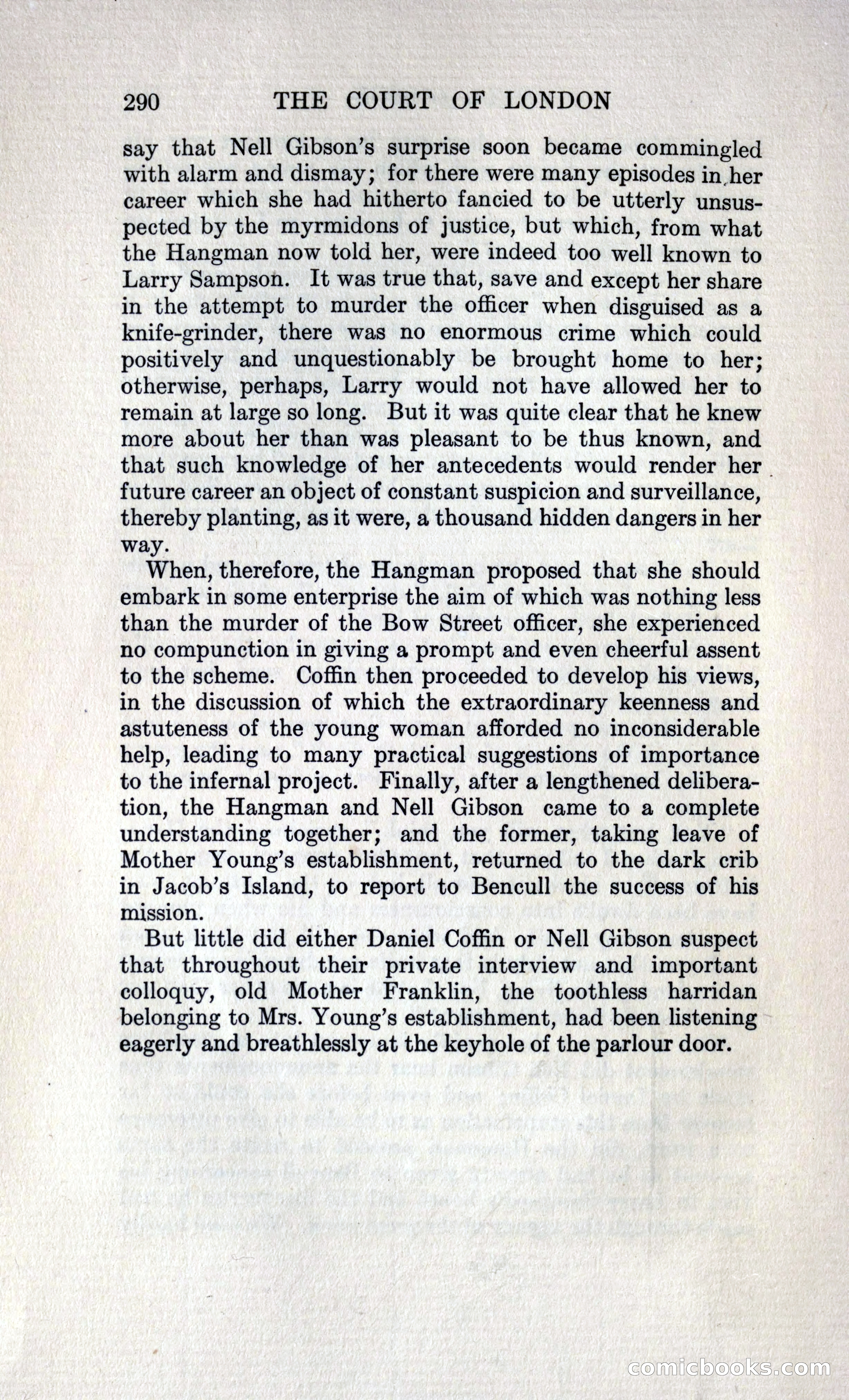 290 THE COURT OF LONDON

say that Nell Gibson's surprise soon became commingled with alarm and dismay; for there were many episodes in her career which she had hitherto fancied to be utterly unsuspected by the myrmidons of justice, but which, from what the Hangman now told her, were indeed too well known to Larry Sampson. It was true that, save and except her share in the attempt to murder the officer when disguised as a knife-grinder, there was no enormous crime which could positively and unquestionably be brought home to her; otherwise, perhaps, Larry would not have allowed her to remain at large so long. But it was quite clear that he knew more about her than was pleasant to be thus known, and that such knowledge of her antecedents would render her future career an object of constant suspicion and surveillance, thereby planting, as it were, a thousand hidden dangers in her way.

When, therefore, the Hangman proposed that she should embark in some enterprise the aim of which was nothing less than the murder of the Bow Street officer, she experienced no compunction in giving a prompt and even cheerful assent to the scheme. Coffin then proceeded to develop his views, in the discussion of which the extraordinary keenness and astuteness of the young woman afforded no inconsiderable help, leading to many practical suggestions of importance to the infernal project. Finally, after a lengthened deliberation, the Hangman and Nell Gibson came to a complete understanding together; and the former, taking leave of Mother Young's establishment, returned to the dark crib in Jacob's Island, to report to Bencull the success of his mission.

But little did either Daniel Coffin or Nell Gibson suspect that throughout their private interview and important colloquy, old Mother Franklin, the toothless harridan belonging to Mrs. Young's establishment, had been listening eagerly and breathlessly at the keyhole of the parlour door.

comicbooks.com